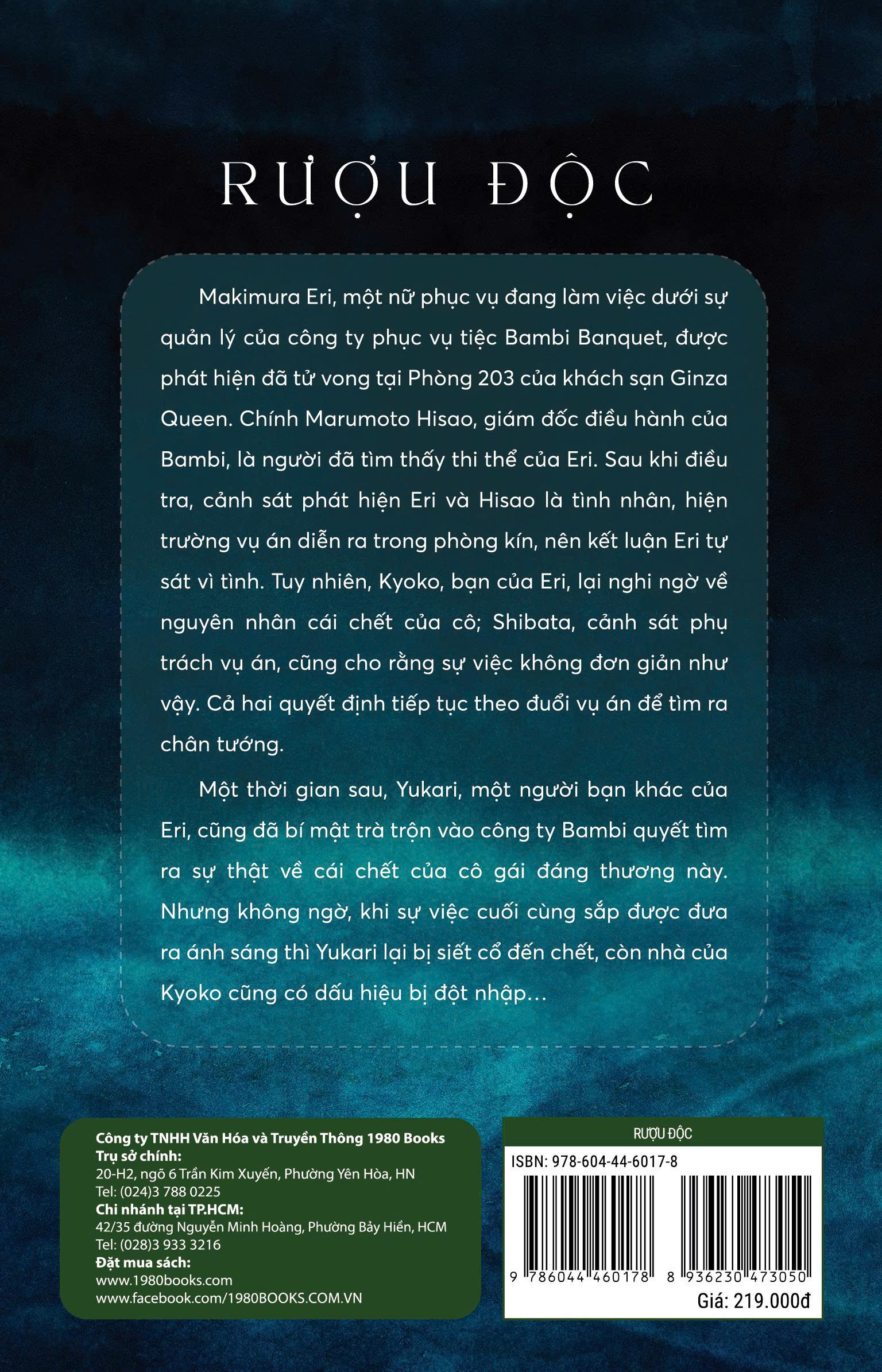 RƯỢU ĐỘC

Makimura Eri, một nữ phục vụ đang làm việc dưới sự quản lý của công ty phục vụ tiệc Bambi Banquet, được phát hiện đã tử vong tại Phòng 203 của khách sạn Ginza Queen. Chính Marumoto Hisao, giám đốc điều hành của Bambi, là người đã tìm thấy thi thể của Eri. Sau khi điều tra, cảnh sát phát hiện Eri và Hisao là tình nhân, hiện trường vụ án diễn ra trong phòng kín, nên kết luận Eri tự sát vì tình. Tuy nhiên, Kyoko, bạn của Eri, lại nghi ngờ về nguyên nhân cái chết của cô; Shibata, cảnh sát phụ trách vụ án, cũng cho rằng sự việc không đơn giản như vậy. Cả hai quyết định tiếp tục theo đuổi vụ án để tìm ra chân tướng.

Một thời gian sau, Yukari, một người bạn khác của Eri, cũng đã bí mật trà trộn vào công ty Bambi quyết tìm ra sự thật về cái chết của cô gái đáng thương này. Nhưng không ngờ, khi sự việc cuối cùng sắp được đưa ra ánh sáng thì Yukari lại bị siết cổ đến chết, còn nhà của Kyoko cũng có dấu hiệu bị đột nhập...

Công ty TNHH Văn Hóa và Truyền Thông 1980 Books
Trụ sở chính:
20-H2, ngõ 6 Trần Kim Xuyến, Phường Yên Hòa, HN
Tel: (024)3 788 0225
Chi nhánh tại TP.HCM:
42/35 đường Nguyễn Minh Hoàng, Phường Bảy Hiền, HCM
Tel: (028)3 933 3216
Đặt mua sách:
www.1980books.com
www.facebook.com/1980BOOKS.COM.VN

RƯỢU ĐỘC
ISBN: 978-604-44-6017-8
9 786044 460178 8 936230 473050
Giá: 219.000đ